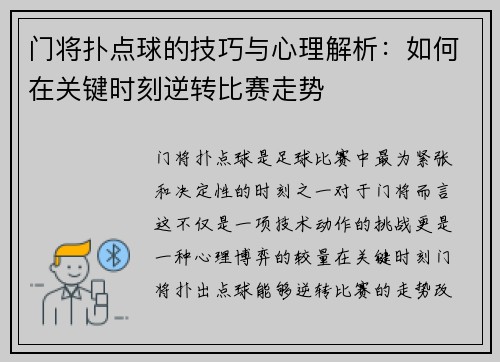 门将扑点球的技巧与心理解析：如何在关键时刻逆转比赛走势

门将扑点球是足球比赛中最为紧张和决定性的时刻之一对于门将而言这不仅是一项技术动作的挑战更是一种心理博弈的较量在关键时刻门将扑出点球能够逆转比赛的走势改